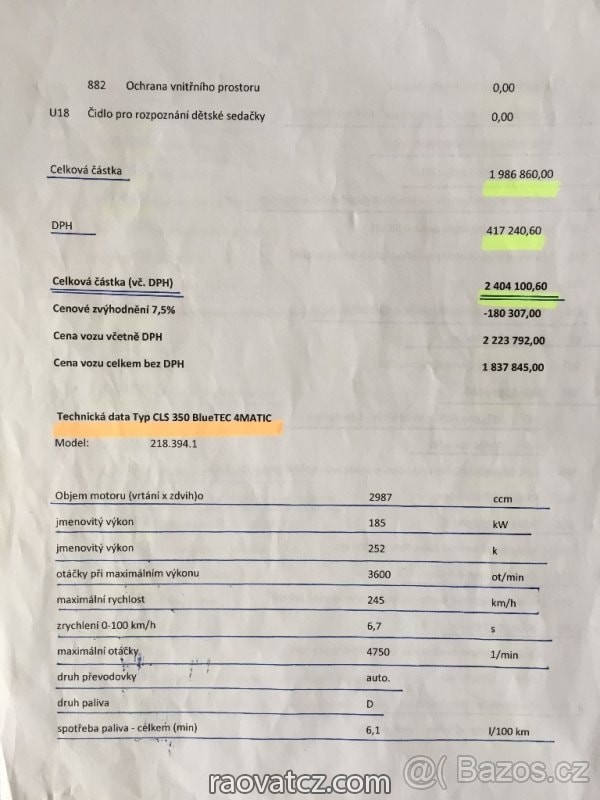 882 Ochrana vnitřního prostoru 0,00

U18 Čidlo pro rozpoznání dětské sedačky 0,00

Celková částka 1 986 860,00

DPH 417 240,60

Celková částka (vč. DPH) 2 404 100,60

Cenové zvýhodnění 7,5% -180 307,00

Cena vozu včetně DPH 2 223 792,00

Cena vozu celkem bez DPH 1 837 845,00

Technická data Typ CLS 350 BlueTEC 4MATIC

Model: 218.394.1

| | | |
|---|---|---|
| Objem motoru (vrtání x zdvih)o | 2987 | ccm |
| jmenovitý výkon | 185 | kW |
| jmenovitý výkon | 252 | k |
| otáčky při maximálním výkonu | 3600 | ot/min |
| maximální rychlost | 245 | km/h |
| zrychlení 0-100 km/h | 6,7 | s |
| maximální otáčky | 4750 | 1/min |
| druh převodovky | auto. | |
| druh paliva | D | |
| spotřeba paliva - celkem (min) | 6,1 | l/100 km |

raovatcz.com @( Bazos.cz